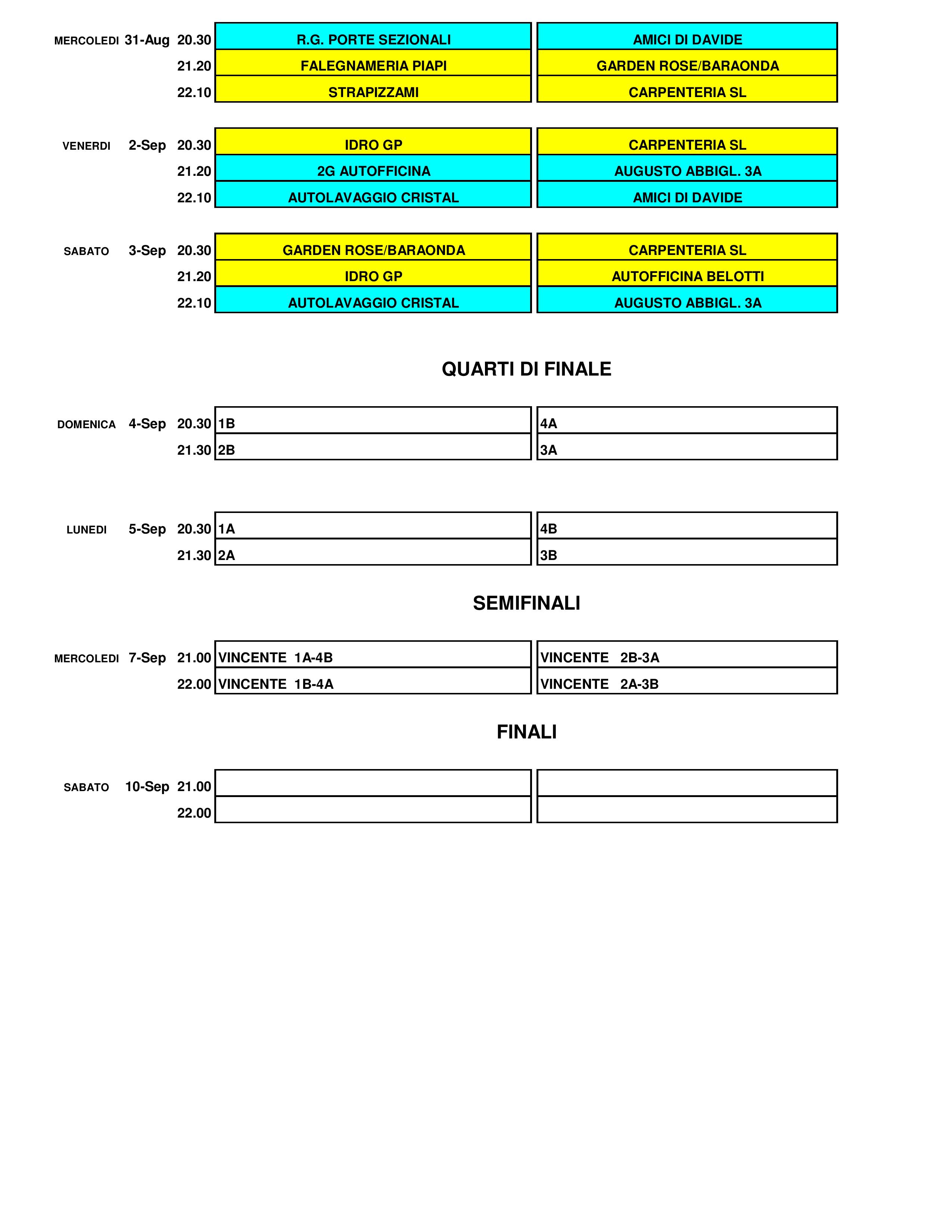 | | | | | |
|---|---|---|---|---|
| MERCOLEDI | 31-Aug | 20.30 | R.G. PORTE SEZIONALI | AMICI DI DAVIDE |
| | | 21.20 | FALEGNAMERIA PIAPI | GARDEN ROSE/BARAONDA |
| | | 22.10 | STRAPIZZAMI | CARPENTERIA SL |

| | | | | |
|---|---|---|---|---|
| VENERDI | 2-Sep | 20.30 | IDRO GP | CARPENTERIA SL |
| | | 21.20 | 2G AUTOFFICINA | AUGUSTO ABBIGL. 3A |
| | | 22.10 | AUTOLAVAGGIO CRISTAL | AMICI DI DAVIDE |

| | | | | |
|---|---|---|---|---|
| SABATO | 3-Sep | 20.30 | GARDEN ROSE/BARAONDA | CARPENTERIA SL |
| | | 21.20 | IDRO GP | AUTOFFICINA BELOTTI |
| | | 22.10 | AUTOLAVAGGIO CRISTAL | AUGUSTO ABBIGL. 3A |

QUARTI DI FINALE

| | | | | |
|---|---|---|---|---|
| DOMENICA | 4-Sep | 20.30 | 1B | 4A |
| | | 21.30 | 2B | 3A |

| | | | | |
|---|---|---|---|---|
| LUNEDI | 5-Sep | 20.30 | 1A | 4B |
| | | 21.30 | 2A | 3B |

SEMIFINALI

| | | | | |
|---|---|---|---|---|
| MERCOLEDI | 7-Sep | 21.00 | VINCENTE 1A-4B | VINCENTE 2B-3A |
| | | 22.00 | VINCENTE 1B-4A | VINCENTE 2A-3B |

FINALI

| | | | | |
|---|---|---|---|---|
| SABATO | 10-Sep | 21.00 | | |
| | | 22.00 | | |